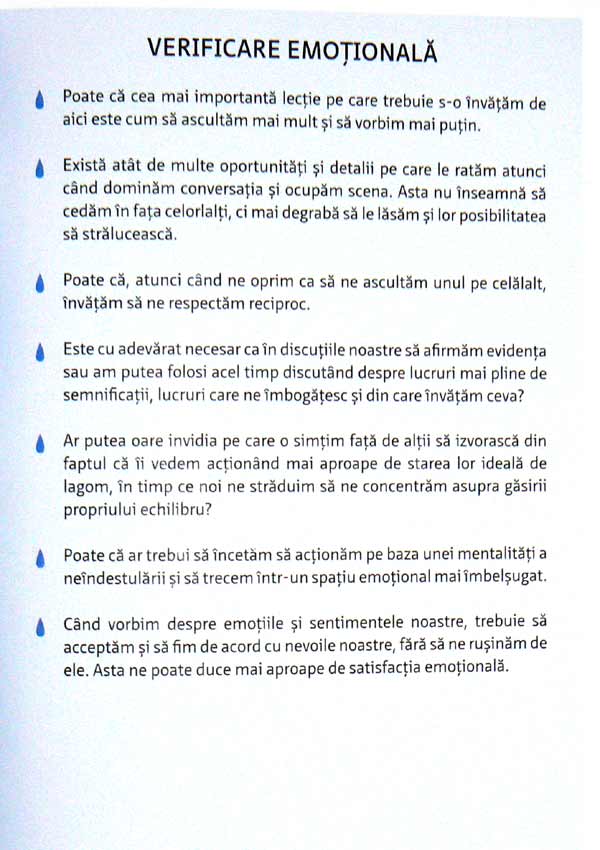 VERIFICARE EMOȚIONALĂ

• Poate că cea mai importantă lecție pe care trebuie s-o învățăm de aici este cum să ascultăm mai mult și să vorbim mai puțin.

• Există atât de multe oportunități și detalii pe care le ratăm atunci când dominăm conversația și ocupăm scena. Asta nu înseamnă să cedăm în fața celorlalți, ci mai degrabă să le lăsăm și lor posibilitatea să strălucească.

• Poate că, atunci când ne oprim ca să ne ascultăm unul pe celălalt, învățăm să ne respectăm reciproc.

• Este cu adevărat necesar ca în discuțiile noastre să afirmăm evidența sau am putea folosi acel timp discutând despre lucruri mai pline de semnificații, lucruri care ne îmbogățesc și din care învățăm ceva?

• Ar putea oare invidia pe care o simțim față de alții să izvorască din faptul că îi vedem acționând mai aproape de starea lor ideală de lagom, în timp ce noi ne străduim să ne concentrăm asupra găsirii propriului echilibru?

• Poate că ar trebui să încetăm să acționăm pe baza unei mentalități a neîndestulării și să trecem într-un spațiu emoțional mai îmbelșugat.

• Când vorbim despre emoțiile și sentimentele noastre, trebuie să acceptăm și să fim de acord cu nevoile noastre, fără să ne rușinăm de ele. Asta ne poate duce mai aproape de satisfacția emoțională.